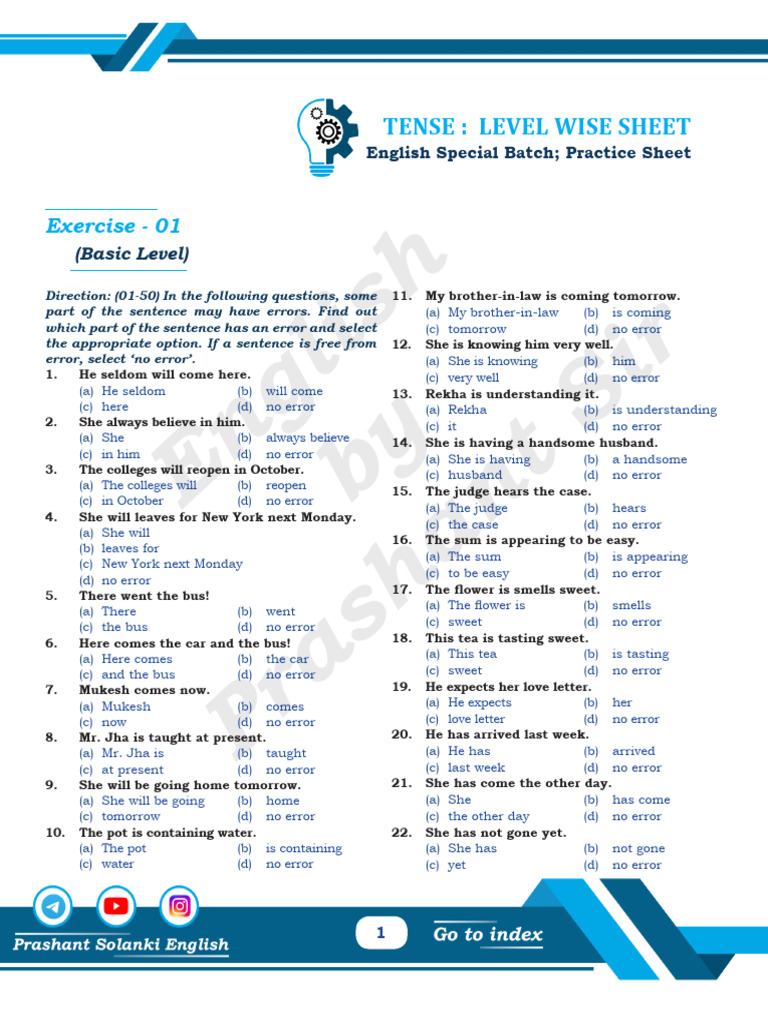 TENSE : LEVEL WISE SHEET
English Special Batch; Practice Sheet

Exercise - 01
(Basic Level)

Direction: (01-50) In the following questions, some part of the sentence may have errors. Find out which part of the sentence has an error and select the appropriate option. If a sentence is free from error, select 'no error'.

1. He seldom will come here.
(a) He seldom (b) will come
(c) here (d) no error

2. She always believe in him.
(a) She (b) always believe
(c) in him (d) no error

3. The colleges will reopen in October.
(a) The colleges will (b) reopen
(c) in October (d) no error

4. She will leaves for New York next Monday.
(a) She will
(b) leaves for
(c) New York next Monday
(d) no error

5. There went the bus!
(a) There (b) went
(c) the bus (d) no error

6. Here comes the car and the bus!
(a) Here comes (b) the car
(c) and the bus (d) no error

7. Mukesh comes now.
(a) Mukesh (b) comes
(c) now (d) no error

8. Mr. Jha is taught at present.
(a) Mr. Jha is (b) taught
(c) at present (d) no error

9. She will be going home tomorrow.
(a) She will be going (b) home
(c) tomorrow (d) no error

10. The pot is containing water.
(a) The pot (b) is containing
(c) water (d) no error

11. My brother-in-law is coming tomorrow.
(a) My brother-in-law (b) is coming
(c) tomorrow (d) no error

12. She is knowing him very well.
(a) She is knowing (b) him
(c) very well (d) no error

13. Rekha is understanding it.
(a) Rekha (b) is understanding
(c) it (d) no error

14. She is having a handsome husband.
(a) She is having (b) a handsome
(c) husband (d) no error

15. The judge hears the case.
(a) The judge (b) hears
(c) the case (d) no error

16. The sum is appearing to be easy.
(a) The sum (b) is appearing
(c) to be easy (d) no error

17. The flower is smells sweet.
(a) The flower is (b) smells
(c) sweet (d) no error

18. This tea is tasting sweet.
(a) This tea (b) is tasting
(c) sweet (d) no error

19. He expects her love letter.
(a) He expects (b) her
(c) love letter (d) no error

20. He has arrived last week.
(a) He has (b) arrived
(c) last week (d) no error

21. She has come the other day.
(a) She (b) has come
(c) the other day (d) no error

22. She has not gone yet.
(a) She has (b) not gone
(c) yet (d) no error

English by Prashant Sir

Prashant Solanki English
1
Go to index